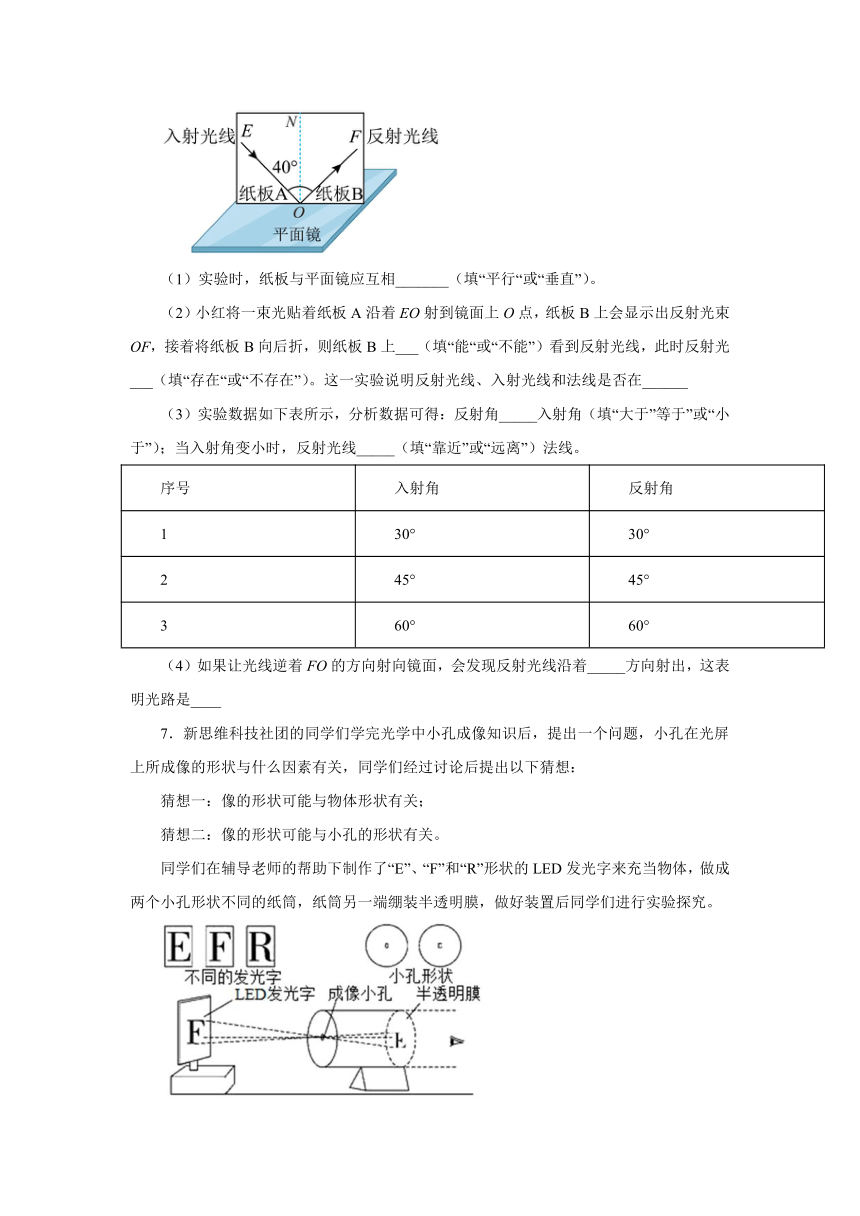 入射光线 E N F 反射光线 40° 纸板A 纸板B O 平面镜

（1）实验时，纸板与平面镜应互相_______（填“平行“或“垂直”）。

（2）小红将一束光贴着纸板 A 沿着 $EO$ 射到镜面上 $O$ 点，纸板 B 上会显示出反射光束 $OF$，接着将纸板 B 向后折，则纸板 B 上___（填“能“或“不能”）看到反射光线，此时反射光___（填“存在“或“不存在”）。这一实验说明反射光线、入射光线和法线是否在______

（3）实验数据如下表所示，分析数据可得：反射角_____入射角（填“大于”等于”或“小于”）；当入射角变小时，反射光线_____（填“靠近”或“远离”）法线。

| 序号 | 入射角 | 反射角 |
|---|---|---|
| 1 | 30° | 30° |
| 2 | 45° | 45° |
| 3 | 60° | 60° |

（4）如果让光线逆着 $FO$ 的方向射向镜面，会发现反射光线沿着_____方向射出，这表明光路是____

7．新思维科技社团的同学们学完光学中小孔成像知识后，提出一个问题，小孔在光屏上所成像的形状与什么因素有关，同学们经过讨论后提出以下猜想：

猜想一：像的形状可能与物体形状有关；

猜想二：像的形状可能与小孔的形状有关。

同学们在辅导老师的帮助下制作了“E”、“F”和“R”形状的 LED 发光字来充当物体，做成两个小孔形状不同的纸筒，纸筒另一端绷装半透明膜，做好装置后同学们进行实验探究。

E F R
不同的发光字
小孔形状
LED发光字 成像小孔 半透明膜
F